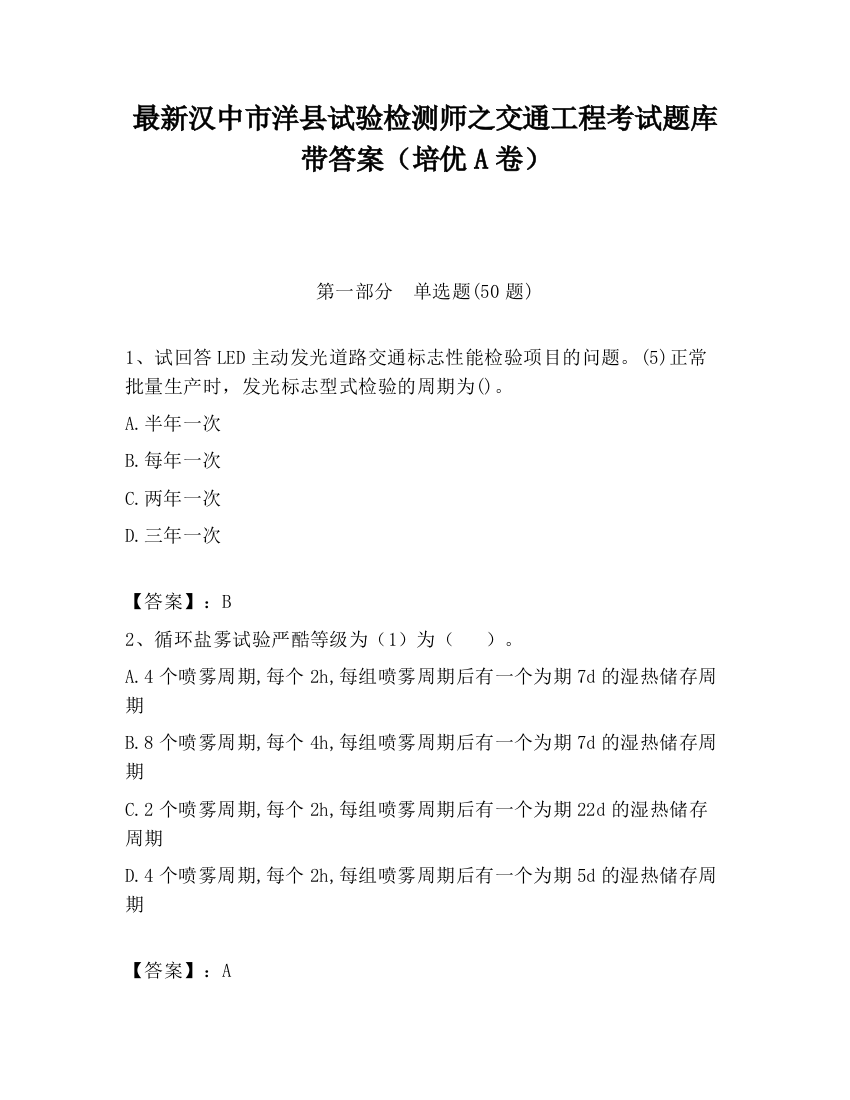 最新汉中市洋县试验检测师之交通工程考试题库带答案（培优A卷）

第一部分　单选题(50题)

1、试回答LED主动发光道路交通标志性能检验项目的问题。(5)正常批量生产时，发光标志型式检验的周期为()。

A.半年一次

B.每年一次

C.两年一次

D.三年一次

【答案】：B

2、循环盐雾试验严酷等级为（1）为（　）。

A.4个喷雾周期,每个2h,每组喷雾周期后有一个为期7d的湿热储存周期

B.8个喷雾周期,每个4h,每组喷雾周期后有一个为期7d的湿热储存周期

C.2个喷雾周期,每个2h,每组喷雾周期后有一个为期22d的湿热储存周期

D.4个喷雾周期,每个2h,每组喷雾周期后有一个为期5d的湿热储存周期

【答案】：A